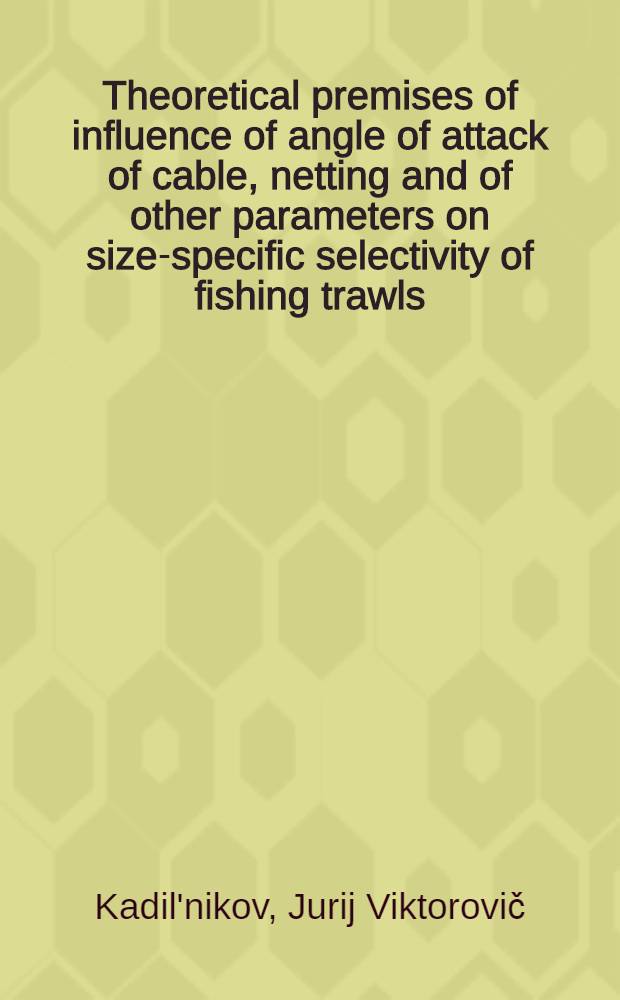 Theoretical premises of influence of angle of attack of cable, netting and of other parameters on size-specific selectivity of fishing trawls

Kadil'nikov, Jurij Viktorovič